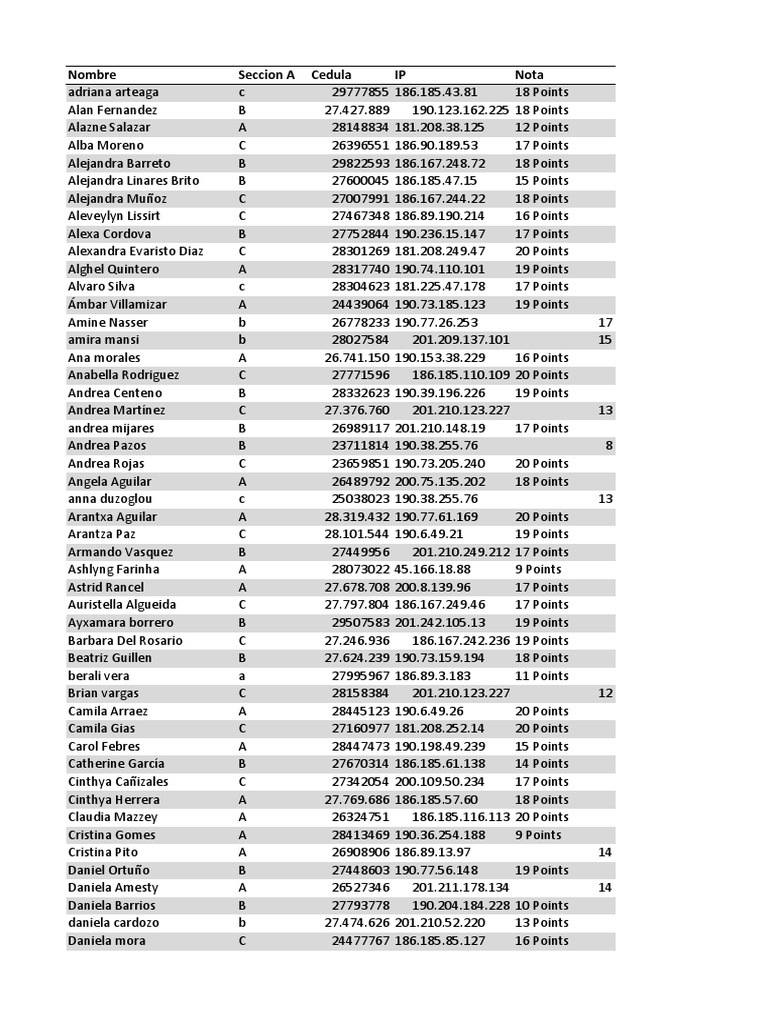 | Nombre | Seccion A | Cedula | IP | Nota | |
|---|---|---|---|---|---|
| adriana arteaga | c | 29777855 | 186.185.43.81 | 18 Points | |
| Alan Fernandez | B | 27.427.889 | 190.123.162.225 | 18 Points | |
| Alazne Salazar | A | 28148834 | 181.208.38.125 | 12 Points | |
| Alba Moreno | C | 26396551 | 186.90.189.53 | 17 Points | |
| Alejandra Barreto | B | 29822593 | 186.167.248.72 | 18 Points | |
| Alejandra Linares Brito | B | 27600045 | 186.185.47.15 | 15 Points | |
| Alejandra Muñoz | C | 27007991 | 186.167.244.22 | 18 Points | |
| Aleveylyn Lissirt | C | 27467348 | 186.89.190.214 | 16 Points | |
| Alexa Cordova | B | 27752844 | 190.236.15.147 | 17 Points | |
| Alexandra Evaristo Diaz | C | 28301269 | 181.208.249.47 | 20 Points | |
| Alghel Quintero | A | 28317740 | 190.74.110.101 | 19 Points | |
| Alvaro Silva | c | 28304623 | 181.225.47.178 | 17 Points | |
| Ámbar Villamizar | A | 24439064 | 190.73.185.123 | 19 Points | |
| Amine Nasser | b | 26778233 | 190.77.26.253 | | 17 |
| amira mansi | b | 28027584 | 201.209.137.101 | | 15 |
| Ana morales | A | 26.741.150 | 190.153.38.229 | 16 Points | |
| Anabella Rodriguez | C | 27771596 | 186.185.110.109 | 20 Points | |
| Andrea Centeno | B | 28332623 | 190.39.196.226 | 19 Points | |
| Andrea Martinez | C | 27.376.760 | 201.210.123.227 | | 13 |
| andrea mijares | B | 26989117 | 201.210.148.19 | 17 Points | |
| Andrea Pazos | B | 23711814 | 190.38.255.76 | | 8 |
| Andrea Rojas | C | 23659851 | 190.73.205.240 | 20 Points | |
| Angela Aguilar | A | 26489792 | 200.75.135.202 | 18 Points | |
| anna duzoglou | c | 25038023 | 190.38.255.76 | | 13 |
| Arantxa Aguilar | A | 28.319.432 | 190.77.61.169 | 20 Points | |
| Arantza Paz | C | 28.101.544 | 190.6.49.21 | 19 Points | |
| Armando Vasquez | B | 27449956 | 201.210.249.212 | 17 Points | |
| Ashlyng Farinha | A | 28073022 | 45.166.18.88 | 9 Points | |
| Astrid Rancel | A | 27.678.708 | 200.8.139.96 | 17 Points | |
| Auristella Algueida | C | 27.797.804 | 186.167.249.46 | 17 Points | |
| Ayxamara borrero | B | 29507583 | 201.242.105.13 | 19 Points | |
| Barbara Del Rosario | C | 27.246.936 | 186.167.242.236 | 19 Points | |
| Beatriz Guillen | B | 27.624.239 | 190.73.159.194 | 18 Points | |
| berali vera | a | 27995967 | 186.89.3.183 | 11 Points | |
| Brian vargas | C | 28158384 | 201.210.123.227 | | 12 |
| Camila Arraez | A | 28445123 | 190.6.49.26 | 20 Points | |
| Camila Gias | C | 27160977 | 181.208.252.14 | 20 Points | |
| Carol Febres | A | 28447473 | 190.198.49.239 | 15 Points | |
| Catherine García | B | 27670314 | 186.185.61.138 | 14 Points | |
| Cinthya Cañizales | C | 27342054 | 200.109.50.234 | 17 Points | |
| Cinthya Herrera | A | 27.769.686 | 186.185.57.60 | 18 Points | |
| Claudia Mazzey | A | 26324751 | 186.185.116.113 | 20 Points | |
| Cristina Gomes | A | 28413469 | 190.36.254.188 | 9 Points | |
| Cristina Pito | A | 26908906 | 186.89.13.97 | | 14 |
| Daniel Ortuño | B | 27448603 | 190.77.56.148 | 19 Points | |
| Daniela Amesty | A | 26527346 | 201.211.178.134 | | 14 |
| Daniela Barrios | B | 27793778 | 190.204.184.228 | 10 Points | |
| daniela cardozo | b | 27.474.626 | 201.210.52.220 | 13 Points | |
| Daniela mora | C | 24477767 | 186.185.85.127 | 16 Points | |